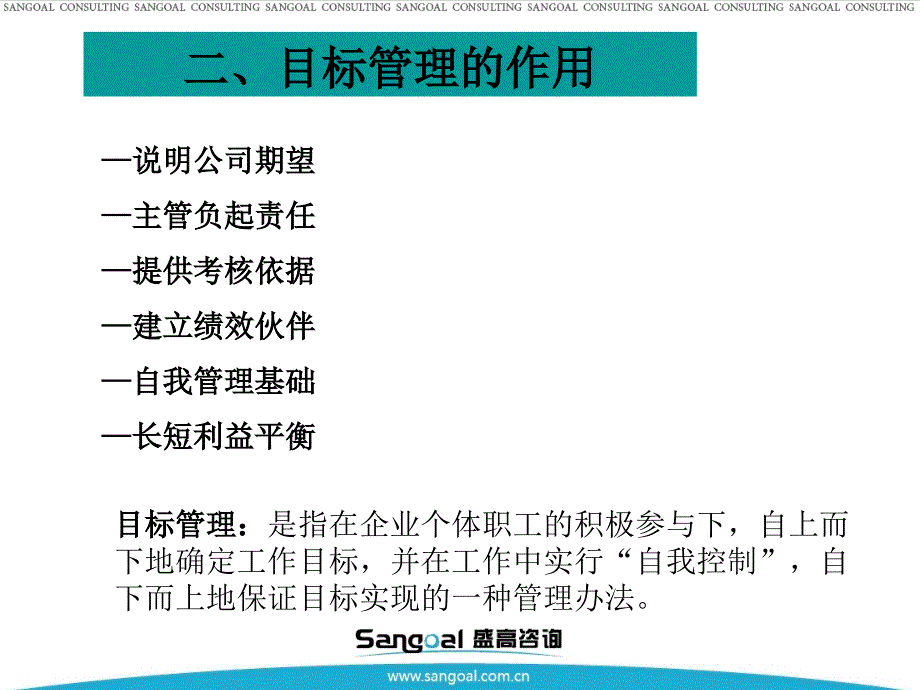 SANGOAL CONSULTING SANGOAL CONSULTING SANGOAL CONSULTING SANGOAL CONSULTING SANGOAL CONSULTING SANGOAL CONSULTING SANGOAL CONSULTING

二、目标管理的作用

—说明公司期望

—主管负起责任

—提供考核依据

—建立绩效伙伴

—自我管理基础

—长短利益平衡

目标管理：是指在企业个体职工的积极参与下，自上而下地确定工作目标，并在工作中实行“自我控制”，自下而上地保证目标实现的一种管理办法。

Sangoal 盛高咨询

www.sangoal.com.cn